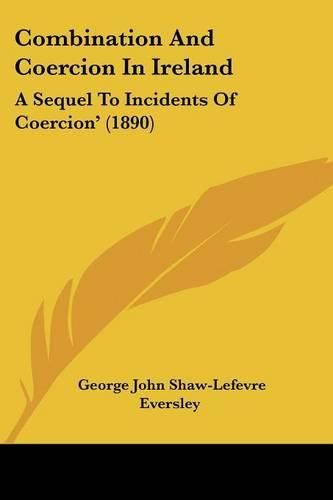 Combination And Coercion In Ireland

A Sequel To Incidents Of Coercion' (1890)

George John Shaw-Lefevre
Eversley